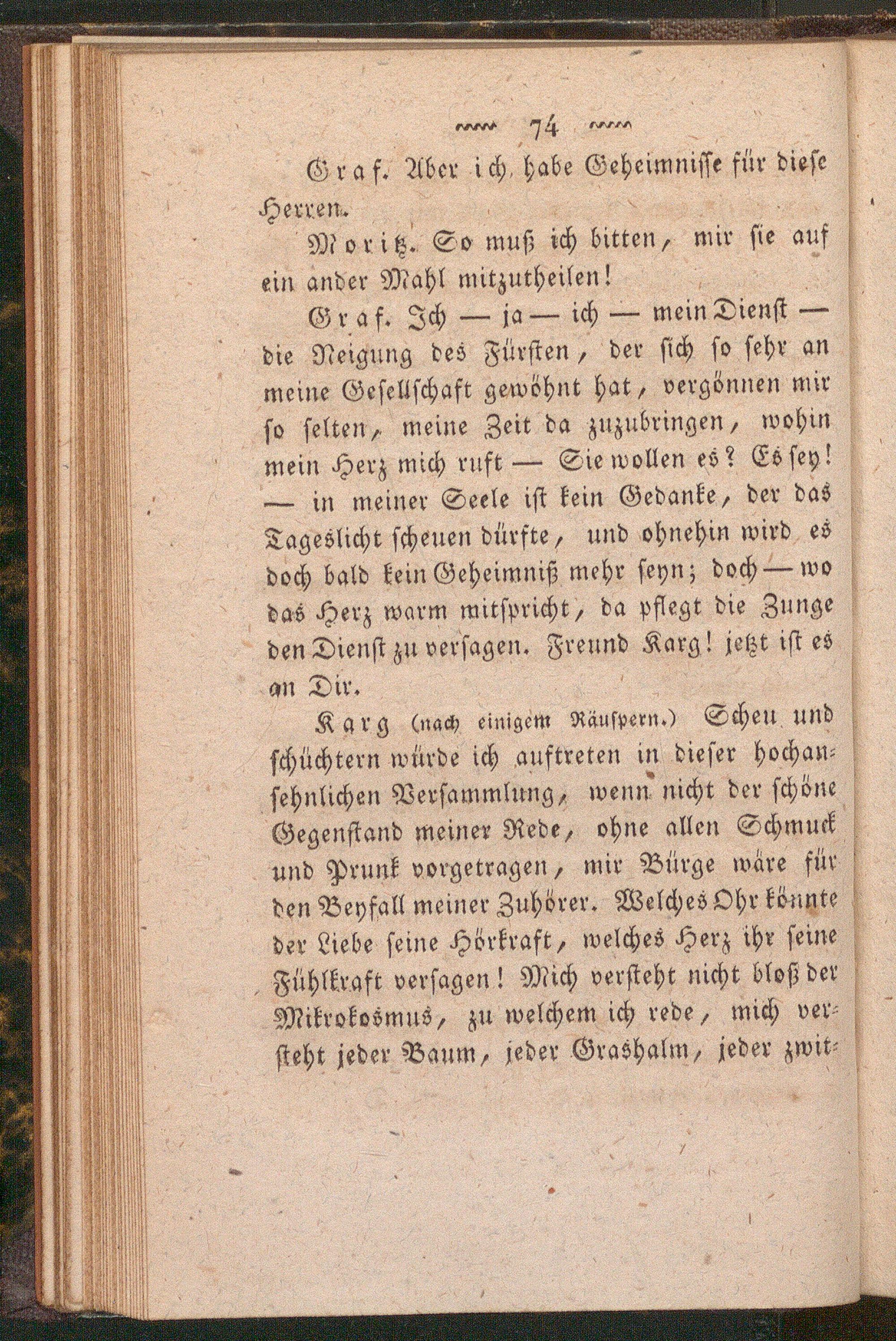 74

Graf. Aber ich habe Geheimnisse für diese Herren.

Moritz. So muß ich bitten, mir sie auf ein ander Mahl mitzutheilen!

Graf. Ich — ja — ich — mein Dienst — die Neigung des Fürsten, der sich so sehr an meine Gesellschaft gewöhnt hat, vergönnen mir so selten, meine Zeit da zuzubringen, wohin mein Herz mich ruft — Sie wollen es? Es sey! — in meiner Seele ist kein Gedanke, der das Tageslicht scheuen dürfte, und ohnehin wird es doch bald kein Geheimniß mehr seyn; doch — wo das Herz warm mitspricht, da pflegt die Zunge den Dienst zu versagen. Freund Karg! jetzt ist es an Dir.

Karg (nach einigem Räuspern.) Scheu und schüchtern würde ich auftreten in dieser hochansehnlichen Versammlung, wenn nicht der schöne Gegenstand meiner Rede, ohne allen Schmuck und Prunk vorgetragen, mir Bürge wäre für den Beyfall meiner Zuhörer. Welches Ohr könnte der Liebe seine Hörkraft, welches Herz ihr seine Fühlkraft versagen! Mich versteht nicht bloß der Mikrokosmus, zu welchem ich rede, mich versteht jeder Baum, jeder Grashalm, jeder zwit-